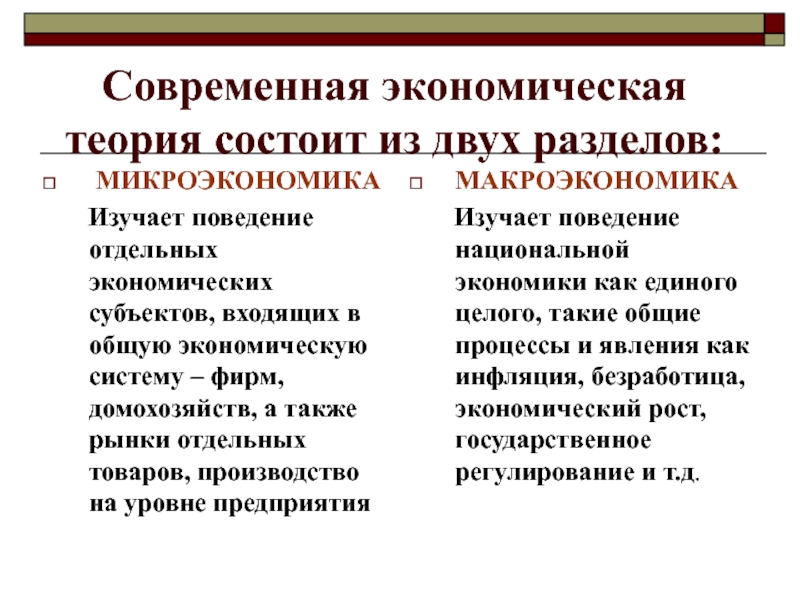 Современная экономическая теория состоит из двух разделов:

МИКРОЭКОНОМИКА

Изучает поведение отдельных экономических субъектов, входящих в общую экономическую систему – фирм, домохозяйств, а также рынки отдельных товаров, производство на уровне предприятия

МАКРОЭКОНОМИКА

Изучает поведение национальной экономики как единого целого, такие общие процессы и явления как инфляция, безработица, экономический рост, государственное регулирование и т.д.